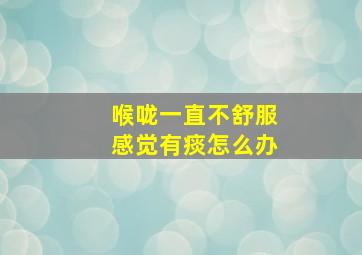 喉咙一直不舒服
感觉有痰怎么办